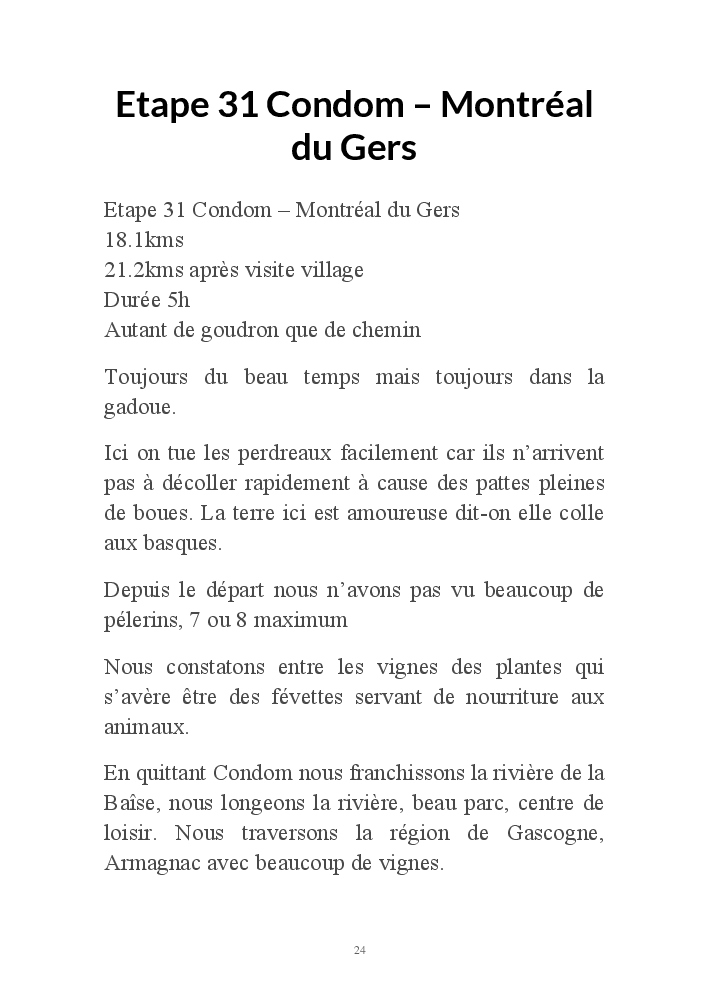 Etape 31 Condom – Montréal du Gers

Etape 31 Condom – Montréal du Gers
18.1kms
21.2kms après visite village
Durée 5h
Autant de goudron que de chemin

Toujours du beau temps mais toujours dans la gadoue.

Ici on tue les perdreaux facilement car ils n'arrivent pas à décoller rapidement à cause des pattes pleines de boues. La terre ici est amoureuse dit-on elle colle aux basques.

Depuis le départ nous n'avons pas vu beaucoup de pélerins, 7 ou 8 maximum

Nous constatons entre les vignes des plantes qui s'avère être des févettes servant de nourriture aux animaux.

En quittant Condom nous franchissons la rivière de la Baîse, nous longeons la rivière, beau parc, centre de loisir. Nous traversons la région de Gascogne, Armagnac avec beaucoup de vignes.

24